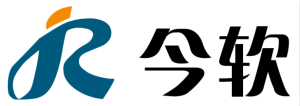 今软